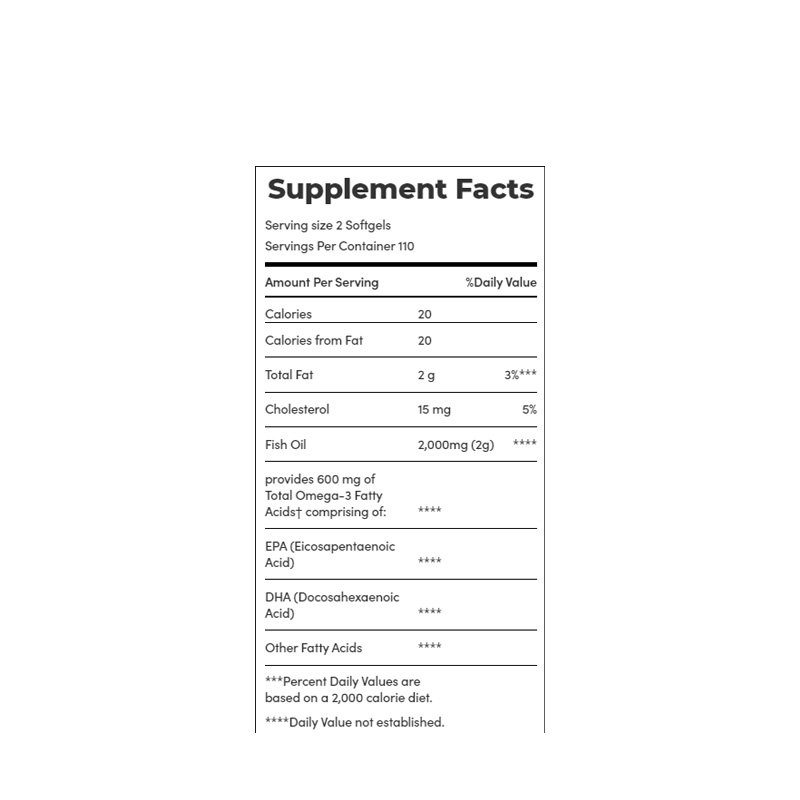 Supplement Facts

Serving size 2 Softgels
Servings Per Container 110

| Amount Per Serving | | %Daily Value |
|---|---|---|
| Calories | 20 | |
| Calories from Fat | 20 | |
| Total Fat | 2 g | 3%*** |
| Cholesterol | 15 mg | 5% |
| Fish Oil | 2,000mg (2g) | **** |
| provides 600 mg of Total Omega-3 Fatty Acids† comprising of: | **** | |
| EPA (Eicosapentaenoic Acid) | **** | |
| DHA (Docosahexaenoic Acid) | **** | |
| Other Fatty Acids | **** | |

***Percent Daily Values are based on a 2,000 calorie diet.

****Daily Value not established.